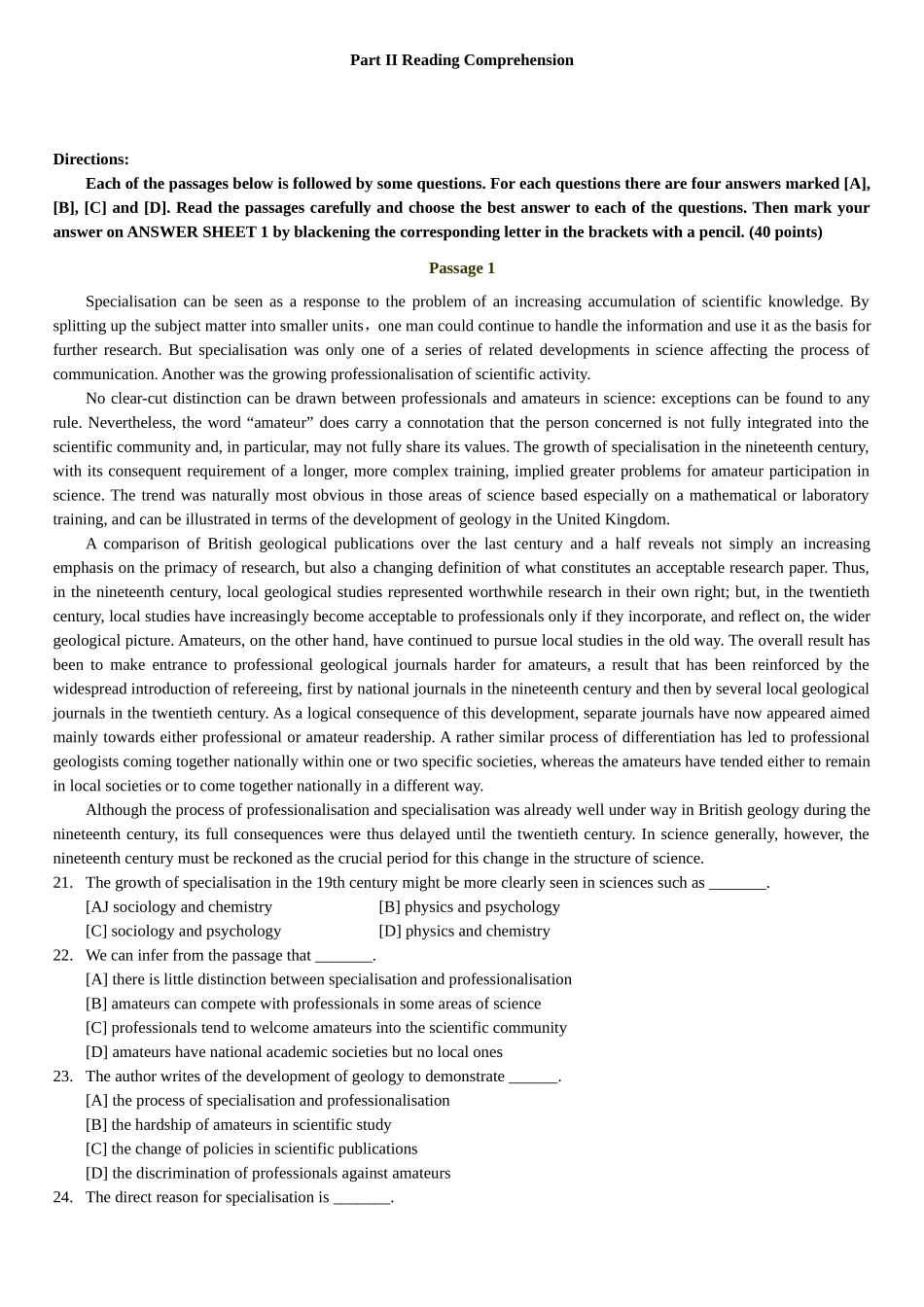 Part II Reading Comprehension

Directions:

Each of the passages below is followed by some questions. For each questions there are four answers marked [A], [B], [C] and [D]. Read the passages carefully and choose the best answer to each of the questions. Then mark your answer on ANSWER SHEET 1 by blackening the corresponding letter in the brackets with a pencil. (40 points)

Passage 1

Specialisation can be seen as a response to the problem of an increasing accumulation of scientific knowledge. By splitting up the subject matter into smaller units，one man could continue to handle the information and use it as the basis for further research. But specialisation was only one of a series of related developments in science affecting the process of communication. Another was the growing professionalisation of scientific activity.

No clear-cut distinction can be drawn between professionals and amateurs in science: exceptions can be found to any rule. Nevertheless, the word “amateur” does carry a connotation that the person concerned is not fully integrated into the scientific community and, in particular, may not fully share its values. The growth of specialisation in the nineteenth century, with its consequent requirement of a longer, more complex training, implied greater problems for amateur participation in science. The trend was naturally most obvious in those areas of science based especially on a mathematical or laboratory training, and can be illustrated in terms of the development of geology in the United Kingdom.

A comparison of British geological publications over the last century and a half reveals not simply an increasing emphasis on the primacy of research, but also a changing definition of what constitutes an acceptable research paper. Thus, in the nineteenth century, local geological studies represented worthwhile research in their own right; but, in the twentieth century, local studies have increasingly become acceptable to professionals only if they incorporate, and reflect on, the wider geological picture. Amateurs, on the other hand, have continued to pursue local studies in the old way. The overall result has been to make entrance to professional geological journals harder for amateurs, a result that has been reinforced by the widespread introduction of refereeing, first by national journals in the nineteenth century and then by several local geological journals in the twentieth century. As a logical consequence of this development, separate journals have now appeared aimed mainly towards either professional or amateur readership. A rather similar process of differentiation has led to professional geologists coming together nationally within one or two specific societies, whereas the amateurs have tended either to remain in local societies or to come together nationally in a different way.

Although the process of professionalisation and specialisation was already well under way in British geology during the nineteenth century, its full consequences were thus delayed until the twentieth century. In science generally, however, the nineteenth century must be reckoned as the crucial period for this change in the structure of science.

21. The growth of specialisation in the 19th century might be more clearly seen in sciences such as _______.
[AJ sociology and chemistry [B] physics and psychology
[C] sociology and psychology [D] physics and chemistry

22. We can infer from the passage that _______.
[A] there is little distinction between specialisation and professionalisation
[B] amateurs can compete with professionals in some areas of science
[C] professionals tend to welcome amateurs into the scientific community
[D] amateurs have national academic societies but no local ones

23. The author writes of the development of geology to demonstrate ______.
[A] the process of specialisation and professionalisation
[B] the hardship of amateurs in scientific study
[C] the change of policies in scientific publications
[D] the discrimination of professionals against amateurs

24. The direct reason for specialisation is _______.